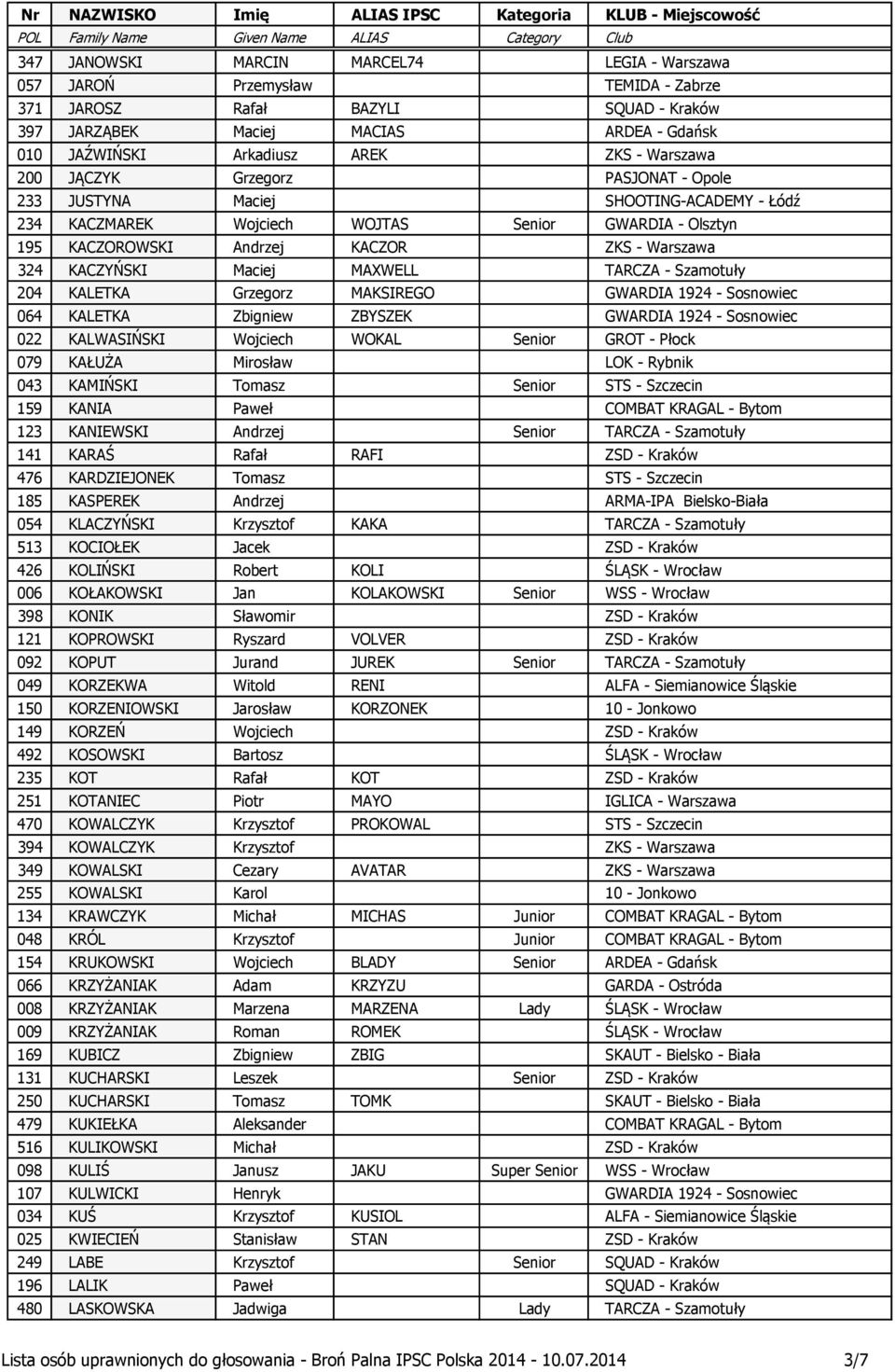 | Nr | NAZWISKO | Imię | ALIAS IPSC | Kategoria | KLUB - Miejscowość |
|---|---|---|---|---|---|
| POL | Family Name | Given Name | ALIAS | Category | Club |
| 347 | JANOWSKI | MARCIN | MARCEL74 | | LEGIA - Warszawa |
| 057 | JAROŃ | Przemysław | | | TEMIDA - Zabrze |
| 371 | JAROSZ | Rafał | BAZYLI | | SQUAD - Kraków |
| 397 | JARZĄBEK | Maciej | MACIAS | | ARDEA - Gdańsk |
| 010 | JAŹWIŃSKI | Arkadiusz | AREK | | ZKS - Warszawa |
| 200 | JĄCZYK | Grzegorz | | | PASJONAT - Opole |
| 233 | JUSTYNA | Maciej | | | SHOOTING-ACADEMY - Łódź |
| 234 | KACZMAREK | Wojciech | WOJTAS | Senior | GWARDIA - Olsztyn |
| 195 | KACZOROWSKI | Andrzej | KACZOR | | ZKS - Warszawa |
| 324 | KACZYŃSKI | Maciej | MAXWELL | | TARCZA - Szamotuły |
| 204 | KALETKA | Grzegorz | MAKSIREGO | | GWARDIA 1924 - Sosnowiec |
| 064 | KALETKA | Zbigniew | ZBYSZEK | | GWARDIA 1924 - Sosnowiec |
| 022 | KALWASIŃSKI | Wojciech | WOKAL | Senior | GROT - Płock |
| 079 | KAŁUŻA | Mirosław | | | LOK - Rybnik |
| 043 | KAMIŃSKI | Tomasz | | Senior | STS - Szczecin |
| 159 | KANIA | Paweł | | | COMBAT KRAGAL - Bytom |
| 123 | KANIEWSKI | Andrzej | | Senior | TARCZA - Szamotuły |
| 141 | KARAŚ | Rafał | RAFI | | ZSD - Kraków |
| 476 | KARDZIEJONEK | Tomasz | | | STS - Szczecin |
| 185 | KASPEREK | Andrzej | | | ARMA-IPA Bielsko-Biała |
| 054 | KLACZYŃSKI | Krzysztof | KAKA | | TARCZA - Szamotuły |
| 513 | KOCIOŁEK | Jacek | | | ZSD - Kraków |
| 426 | KOLIŃSKI | Robert | KOLI | | ŚLĄSK - Wrocław |
| 006 | KOŁAKOWSKI | Jan | KOLAKOWSKI | Senior | WSS - Wrocław |
| 398 | KONIK | Sławomir | | | ZSD - Kraków |
| 121 | KOPROWSKI | Ryszard | VOLVER | | ZSD - Kraków |
| 092 | KOPUT | Jurand | JUREK | Senior | TARCZA - Szamotuły |
| 049 | KORZEKWA | Witold | RENI | | ALFA - Siemianowice Śląskie |
| 150 | KORZENIOWSKI | Jarosław | KORZONEK | | 10 - Jonkowo |
| 149 | KORZEŃ | Wojciech | | | ZSD - Kraków |
| 492 | KOSOWSKI | Bartosz | | | ŚLĄSK - Wrocław |
| 235 | KOT | Rafał | KOT | | ZSD - Kraków |
| 251 | KOTANIEC | Piotr | MAYO | | IGLICA - Warszawa |
| 470 | KOWALCZYK | Krzysztof | PROKOWAL | | STS - Szczecin |
| 394 | KOWALCZYK | Krzysztof | | | ZKS - Warszawa |
| 349 | KOWALSKI | Cezary | AVATAR | | ZKS - Warszawa |
| 255 | KOWALSKI | Karol | | | 10 - Jonkowo |
| 134 | KRAWCZYK | Michał | MICHAS | Junior | COMBAT KRAGAL - Bytom |
| 048 | KRÓL | Krzysztof | | Junior | COMBAT KRAGAL - Bytom |
| 154 | KRUKOWSKI | Wojciech | BLADY | Senior | ARDEA - Gdańsk |
| 066 | KRZYŻANIAK | Adam | KRZYZU | | GARDA - Ostróda |
| 008 | KRZYŻANIAK | Marzena | MARZENA | Lady | ŚLĄSK - Wrocław |
| 009 | KRZYŻANIAK | Roman | ROMEK | | ŚLĄSK - Wrocław |
| 169 | KUBICZ | Zbigniew | ZBIG | | SKAUT - Bielsko - Biała |
| 131 | KUCHARSKI | Leszek | | Senior | ZSD - Kraków |
| 250 | KUCHARSKI | Tomasz | TOMK | | SKAUT - Bielsko - Biała |
| 479 | KUKIEŁKA | Aleksander | | | COMBAT KRAGAL - Bytom |
| 516 | KULIKOWSKI | Michał | | | ZSD - Kraków |
| 098 | KULIŚ | Janusz | JAKU | Super Senior | WSS - Wrocław |
| 107 | KULWICKI | Henryk | | | GWARDIA 1924 - Sosnowiec |
| 034 | KUŚ | Krzysztof | KUSIOL | | ALFA - Siemianowice Śląskie |
| 025 | KWIECIEŃ | Stanisław | STAN | | ZSD - Kraków |
| 249 | LABE | Krzysztof | | Senior | SQUAD - Kraków |
| 196 | LALIK | Paweł | | | SQUAD - Kraków |
| 480 | LASKOWSKA | Jadwiga | | Lady | TARCZA - Szamotuły |

Lista osób uprawnionych do głosowania - Broń Palna IPSC Polska 2014 - 10.07.2014 3/7